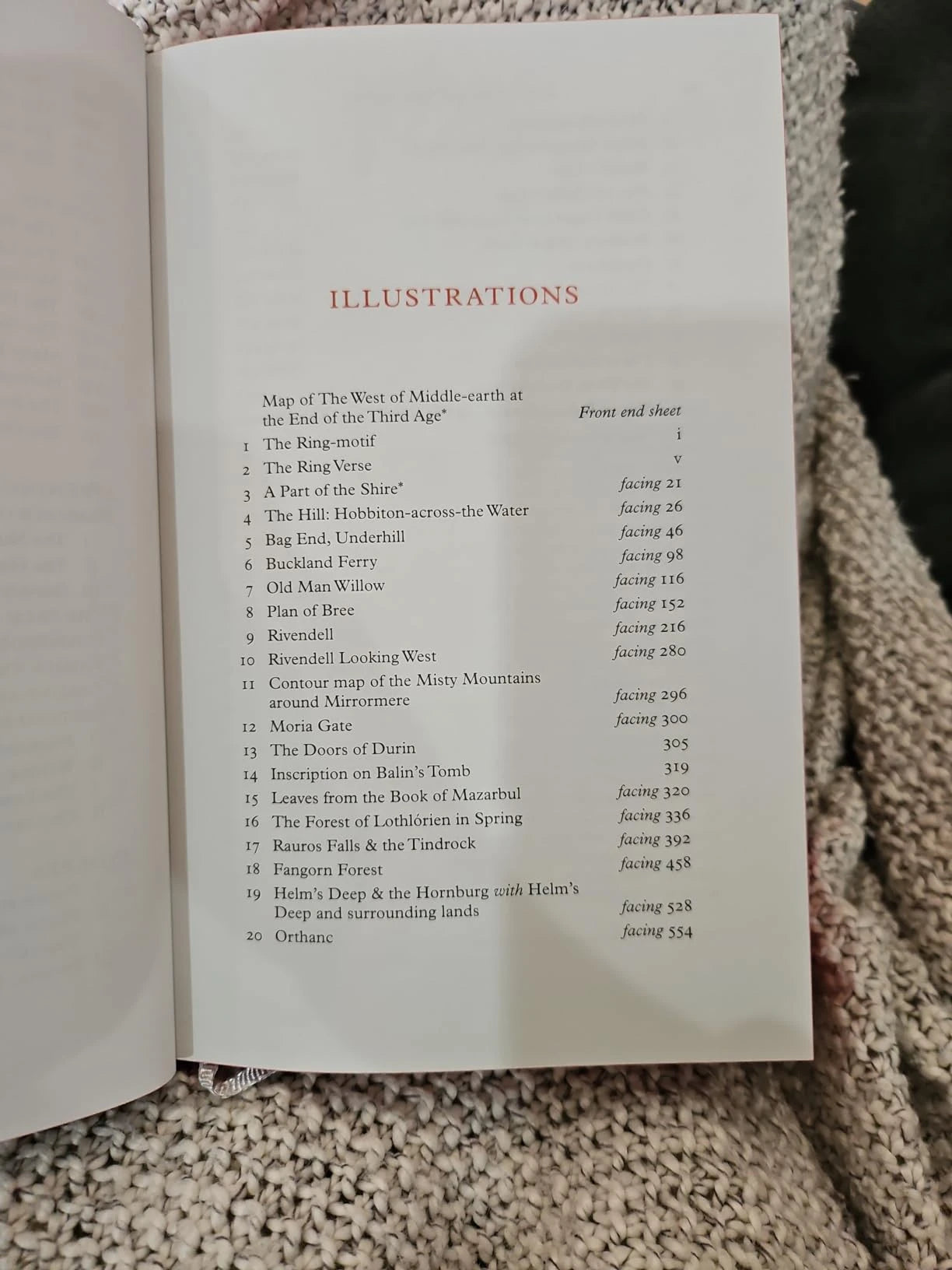 ILLUSTRATIONS

Map of The West of Middle-earth at the End of the Third Age* Front end sheet
1 The Ring-motif i
2 The Ring Verse v
3 A Part of the Shire* facing 21
4 The Hill: Hobbiton-across-the Water facing 26
5 Bag End, Underhill facing 46
6 Buckland Ferry facing 98
7 Old Man Willow facing 116
8 Plan of Bree facing 152
9 Rivendell facing 216
10 Rivendell Looking West facing 280
11 Contour map of the Misty Mountains around Mirrormere facing 296
12 Moria Gate facing 300
13 The Doors of Durin 305
14 Inscription on Balin's Tomb 319
15 Leaves from the Book of Mazarbul facing 320
16 The Forest of Lothlórien in Spring facing 336
17 Rauros Falls & the Tindrock facing 392
18 Fangorn Forest facing 458
19 Helm's Deep & the Hornburg with Helm's Deep and surrounding lands facing 528
20 Orthanc facing 554